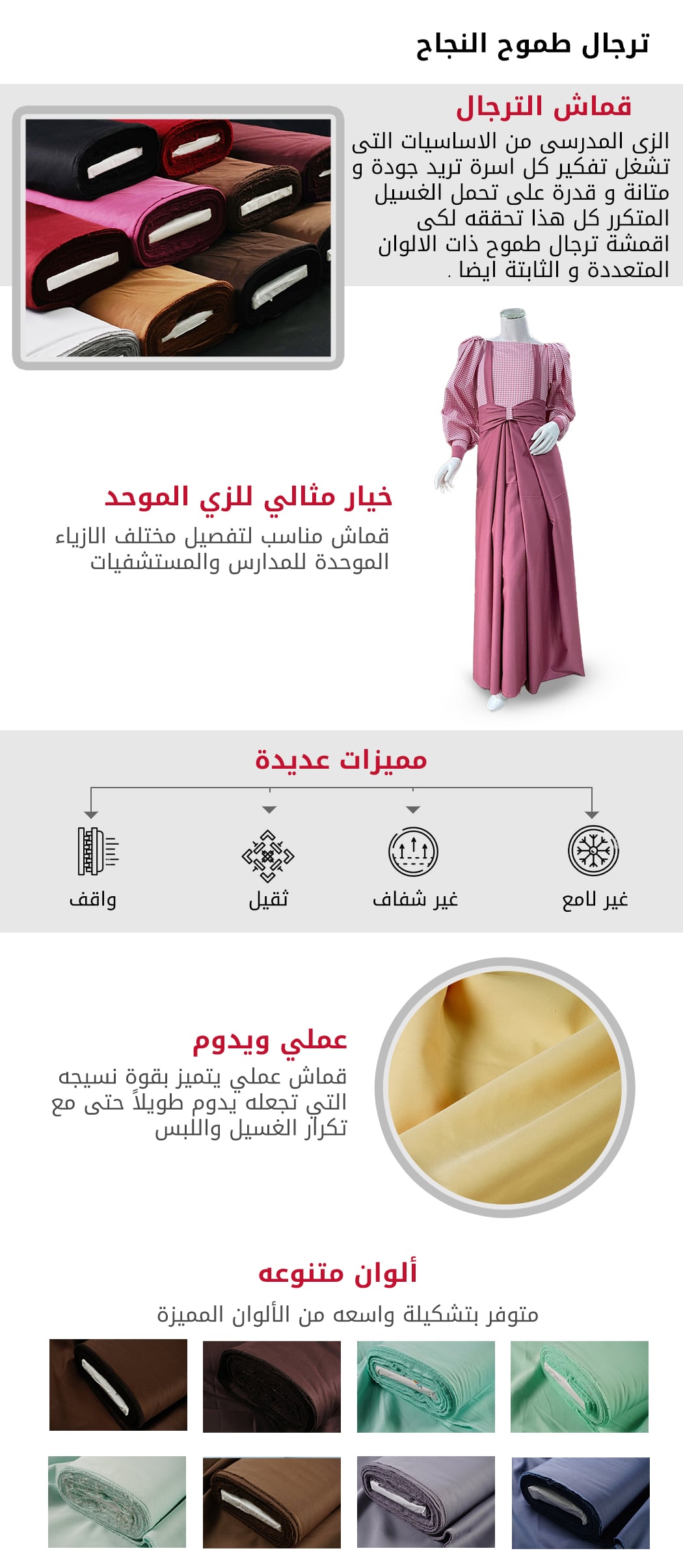 ترجال طموح النجاح

قماش الترجال

الزى المدرسى من الاساسيات التى تشغل تفكير كل اسرة تريد جودة و متانة و قدرة على تحمل الغسيل المتكرر كل هذا تحققه لكى اقمشة ترجال طموح ذات الالوان المتعددة و الثابتة ايضا .

خيار مثالي للزي الموحد

قماش مناسب لتفصيل مختلف الازياء الموحدة للمدارس والمستشفيات

مميزات عديدة

غير لامع

غير شفاف

ثقيل

واقف

عملي ويدوم

قماش عملي يتميز بقوة نسيجه التي تجعله يدوم طويلاً حتى مع تكرار الغسيل واللبس

ألوان متنوعه

متوفر بتشكيلة واسعه من الألوان المميزة